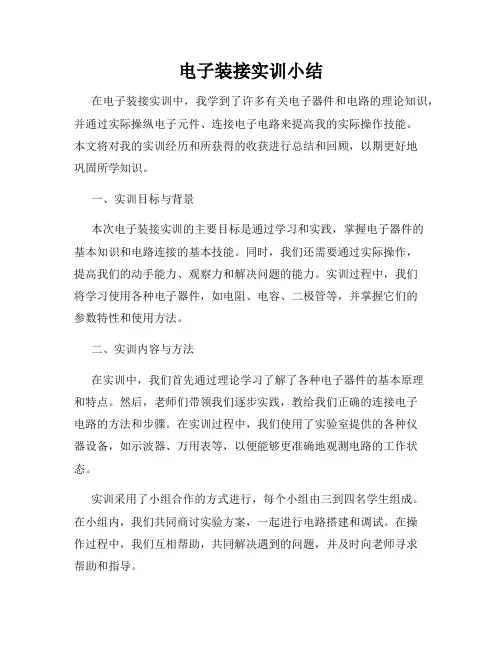 电子装接实训小结

在电子装接实训中，我学到了许多有关电子器件和电路的理论知识，并通过实际操纵电子元件、连接电子电路来提高我的实际操作技能。本文将对我的实训经历和所获得的收获进行总结和回顾，以期更好地巩固所学知识。

一、实训目标与背景

本次电子装接实训的主要目标是通过学习和实践，掌握电子器件的基本知识和电路连接的基本技能。同时，我们还需要通过实际操作，提高我们的动手能力、观察力和解决问题的能力。实训过程中，我们将学习使用各种电子器件，如电阻、电容、二极管等，并掌握它们的参数特性和使用方法。

二、实训内容与方法

在实训中，我们首先通过理论学习了解了各种电子器件的基本原理和特点。然后，老师们带领我们逐步实践，教给我们正确的连接电子电路的方法和步骤。在实训过程中，我们使用了实验室提供的各种仪器设备，如示波器、万用表等，以便能够更准确地观测电路的工作状态。

实训采用了小组合作的方式进行，每个小组由三到四名学生组成。在小组内，我们共同商讨实验方案，一起进行电路搭建和调试。在操作过程中，我们互相帮助，共同解决遇到的问题，并及时向老师寻求帮助和指导。